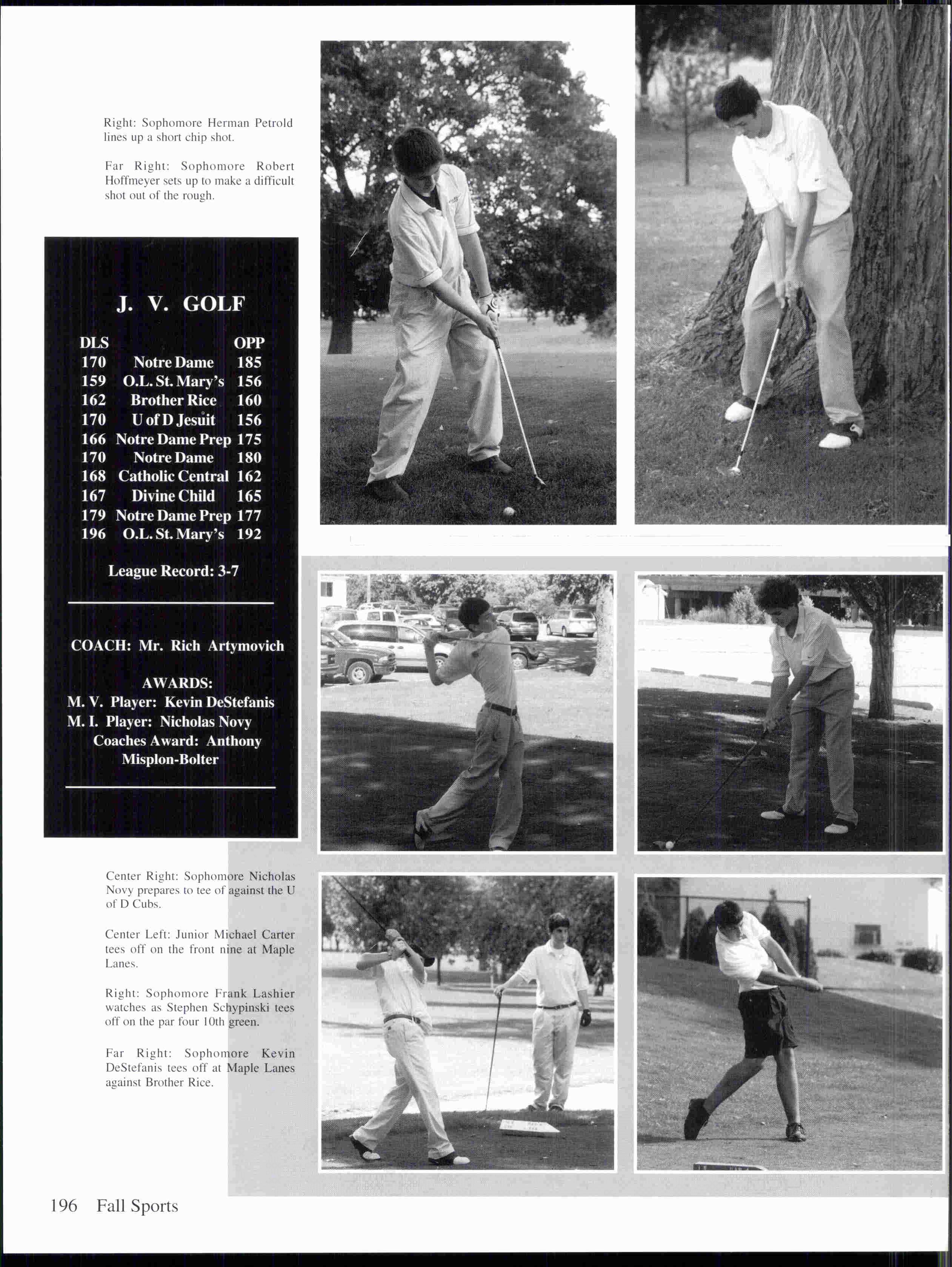 Right: Sophomore Herman Petrold lines up a short chip shot.

Far Right: Sophomore Robert Hoffmeyer sets up to make a difficult shot out of the rough.

J. V. GOLF

| DLS | | OPP |
|---|---|---|
| 170 | Notre Dame | 185 |
| 159 | O.L. St. Mary's | 156 |
| 162 | Brother Rice | 160 |
| 170 | U of D Jesuit | 156 |
| 166 | Notre Dame Prep | 175 |
| 170 | Notre Dame | 180 |
| 168 | Catholic Central | 162 |
| 167 | Divine Child | 165 |
| 179 | Notre Dame Prep | 177 |
| 196 | O.L. St. Mary's | 192 |

League Record: 3-7

COACH: Mr. Rich Artymovich

AWARDS:
M. V. Player: Kevin DeStefanis
M. I. Player: Nicholas Novy
Coaches Award: Anthony Misplon-Bolter

Center Right: Sophomore Nicholas Novy prepares to tee of against the U of D Cubs.

Center Left: Junior Michael Carter tees off on the front nine at Maple Lanes.

Right: Sophomore Frank Lashier watches as Stephen Schypinski tees off on the par four 10th green.

Far Right: Sophomore Kevin DeStefanis tees off at Maple Lanes against Brother Rice.

196 Fall Sports